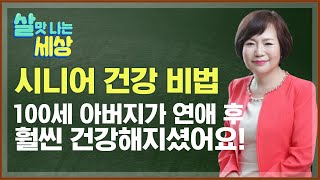 살맛 나는 세상

시니어 건강 비법

100세 아버지가 연애 후 훨씬 건강해지셨어요!